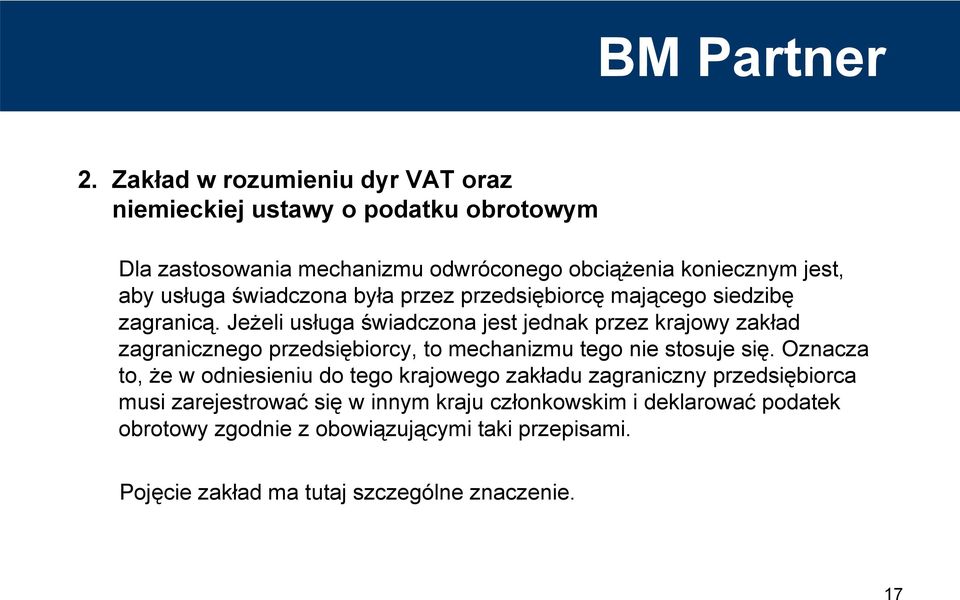 BM Partner

2. Zakład w rozumieniu dyr VAT oraz niemieckiej ustawy o podatku obrotowym

Dla zastosowania mechanizmu odwróconego obciążenia koniecznym jest, aby usługa świadczona była przez przedsiębiorcę mającego siedzibę zagranicą. Jeżeli usługa świadczona jest jednak przez krajowy zakład zagranicznego przedsiębiorcy, to mechanizmu tego nie stosuje się. Oznacza to, że w odniesieniu do tego krajowego zakładu zagraniczny przedsiębiorca musi zarejestrować się w innym kraju członkowskim i deklarować podatek obrotowy zgodnie z obowiązującymi taki przepisami.

Pojęcie zakład ma tutaj szczególne znaczenie.

17